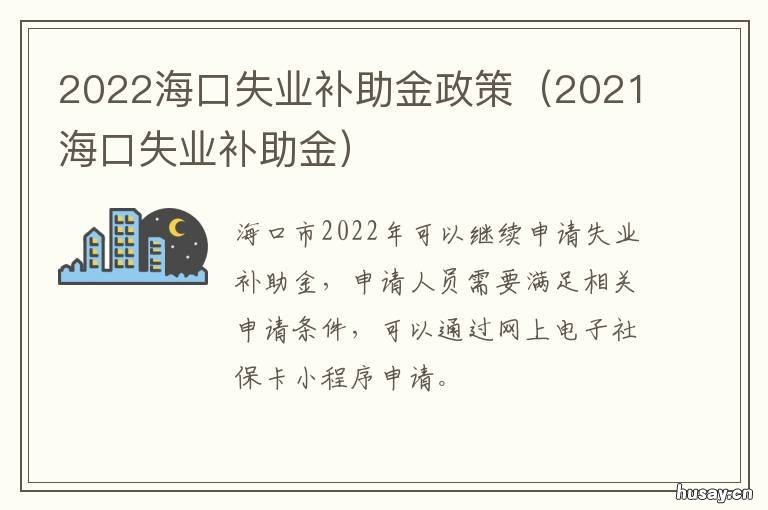 2022海口失业补助金政策（2021海口失业补助金）

海口市2022年可以继续申请失业补助金，申请人员需要满足相关申请条件，可以通过网上电子社保卡小程序申请。

husay.cn